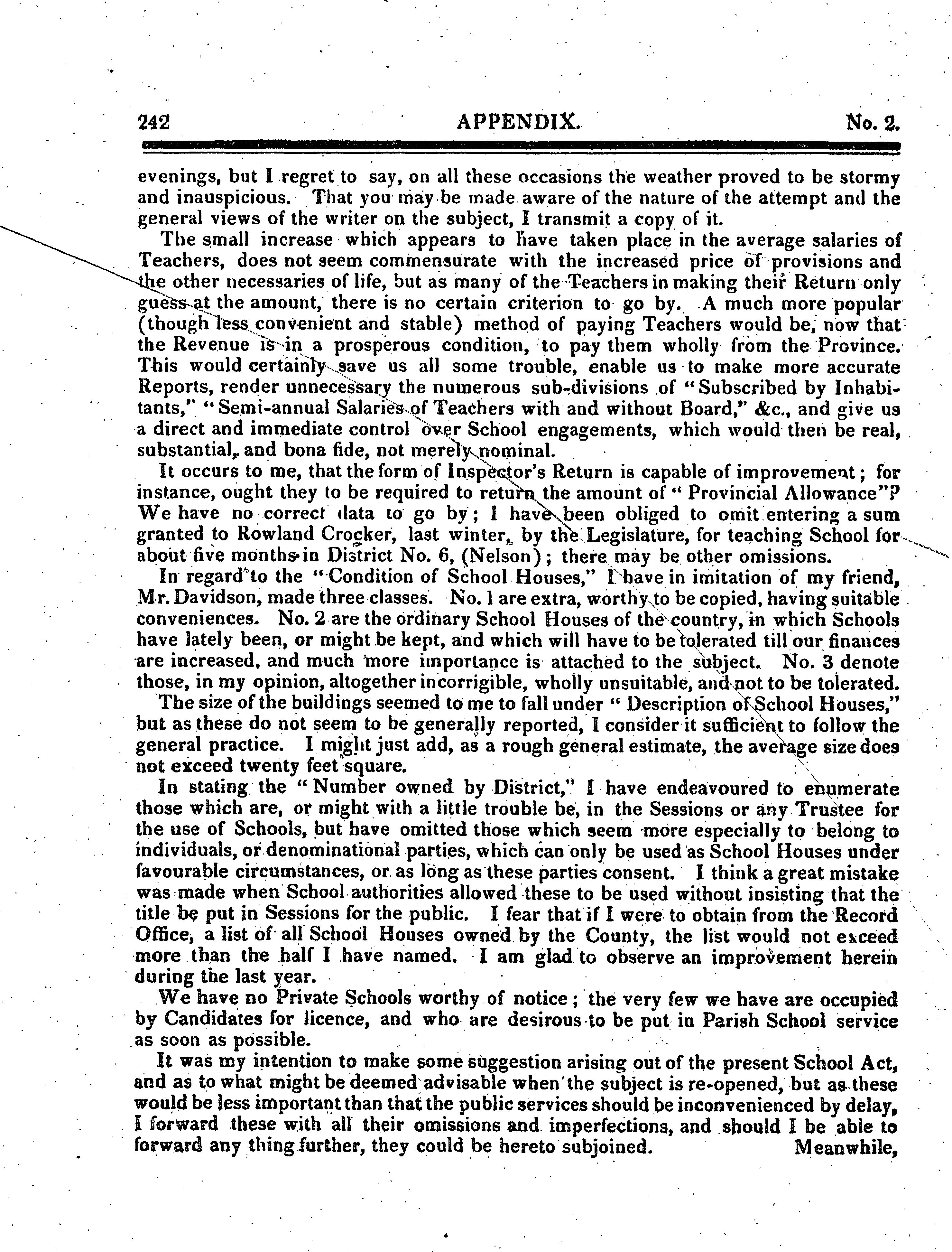 242 APPENDIX. No. 2.

evenings, but I regret to say, on all these occasions the weather proved to be stormy and inauspicious. That you may be made aware of the nature of the attempt and the general views of the writer on the subject, I transmit a copy of it.

The small increase which appears to have taken place in the average salaries of Teachers, does not seem commensurate with the increased price of provisions and the other necessaries of life, but as many of the Teachers in making their Return only guess at the amount, there is no certain criterion to go by. A much more popular (though less convenient and stable) method of paying Teachers would be, now that the Revenue is in a prosperous condition, to pay them wholly from the Province. This would certainly save us all some trouble, enable us to make more accurate Reports, render unnecessary the numerous sub-divisions of "Subscribed by Inhabitants," "Semi-annual Salaries of Teachers with and without Board," &c., and give us a direct and immediate control over School engagements, which would then be real, substantial, and bona fide, not merely nominal.

It occurs to me, that the form of Inspector's Return is capable of improvement; for instance, ought they to be required to return the amount of "Provincial Allowance"? We have no correct data to go by; I have been obliged to omit entering a sum granted to Rowland Crocker, last winter, by the Legislature, for teaching School for about five months in District No. 6, (Nelson); there may be other omissions.

In regard to the "Condition of School Houses," I have in imitation of my friend, Mr. Davidson, made three classes. No. 1 are extra, worthy to be copied, having suitable conveniences. No. 2 are the ordinary School Houses of the country, in which Schools have lately been, or might be kept, and which will have to be tolerated till our finances are increased, and much more importance is attached to the subject. No. 3 denote those, in my opinion, altogether incorrigible, wholly unsuitable, and not to be tolerated.

The size of the buildings seemed to me to fall under "Description of School Houses," but as these do not seem to be generally reported, I consider it sufficient to follow the general practice. I might just add, as a rough general estimate, the average size does not exceed twenty feet square.

In stating the "Number owned by District," I have endeavoured to enumerate those which are, or might with a little trouble be, in the Sessions or any Trustee for the use of Schools, but have omitted those which seem more especially to belong to individuals, or denominational parties, which can only be used as School Houses under favourable circumstances, or as long as these parties consent. I think a great mistake was made when School authorities allowed these to be used without insisting that the title be put in Sessions for the public. I fear that if I were to obtain from the Record Office, a list of all School Houses owned by the County, the list would not exceed more than the half I have named. I am glad to observe an improvement herein during the last year.

We have no Private Schools worthy of notice; the very few we have are occupied by Candidates for licence, and who are desirous to be put in Parish School service as soon as possible.

It was my intention to make some suggestion arising out of the present School Act, and as to what might be deemed advisable when the subject is re-opened, but as these would be less important than that the public services should be inconvenienced by delay, I forward these with all their omissions and imperfections, and should I be able to forward any thing further, they could be hereto subjoined. Meanwhile,